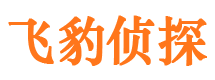 飞豹侦探